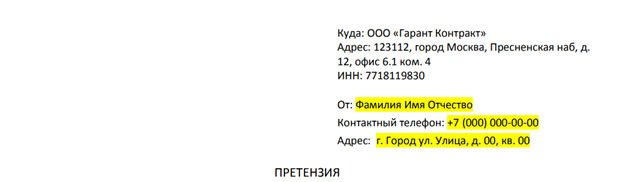 Куда: ООО «Гарант Контракт»
Адрес: 123112, город Москва, Пресненская наб, д. 12, офис 6.1 ком. 4
ИНН: 7718119830

От: Фамилия Имя Отчество
Контактный телефон: +7 (000) 000-00-00
Адрес: г. Город ул. Улица, д. 00, кв. 00

ПРЕТЕНЗИЯ